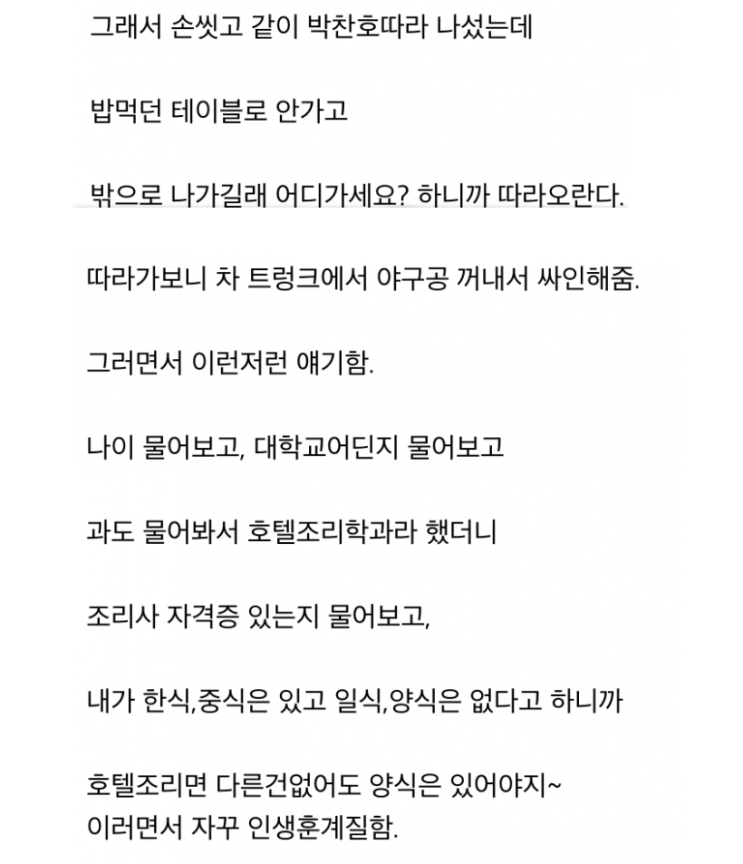 그래서 손씻고 같이 박찬호따라 나섰는데

밥먹던 테이블로 안가고

밖으로 나가길래 어디가세요? 하니까 따라오란다.

따라가보니 차 트렁크에서 야구공 꺼내서 싸인해줌.

그러면서 이런저런 얘기함.

나이 물어보고, 대학교어딘지 물어보고

과도 물어봐서 호텔조리학과라 했더니

조리사 자격증 있는지 물어보고,

내가 한식,중식은 있고 일식,양식은 없다고 하니까

호텔조리면 다른건없어도 양식은 있어야지~
이러면서 자꾸 인생훈계질함.